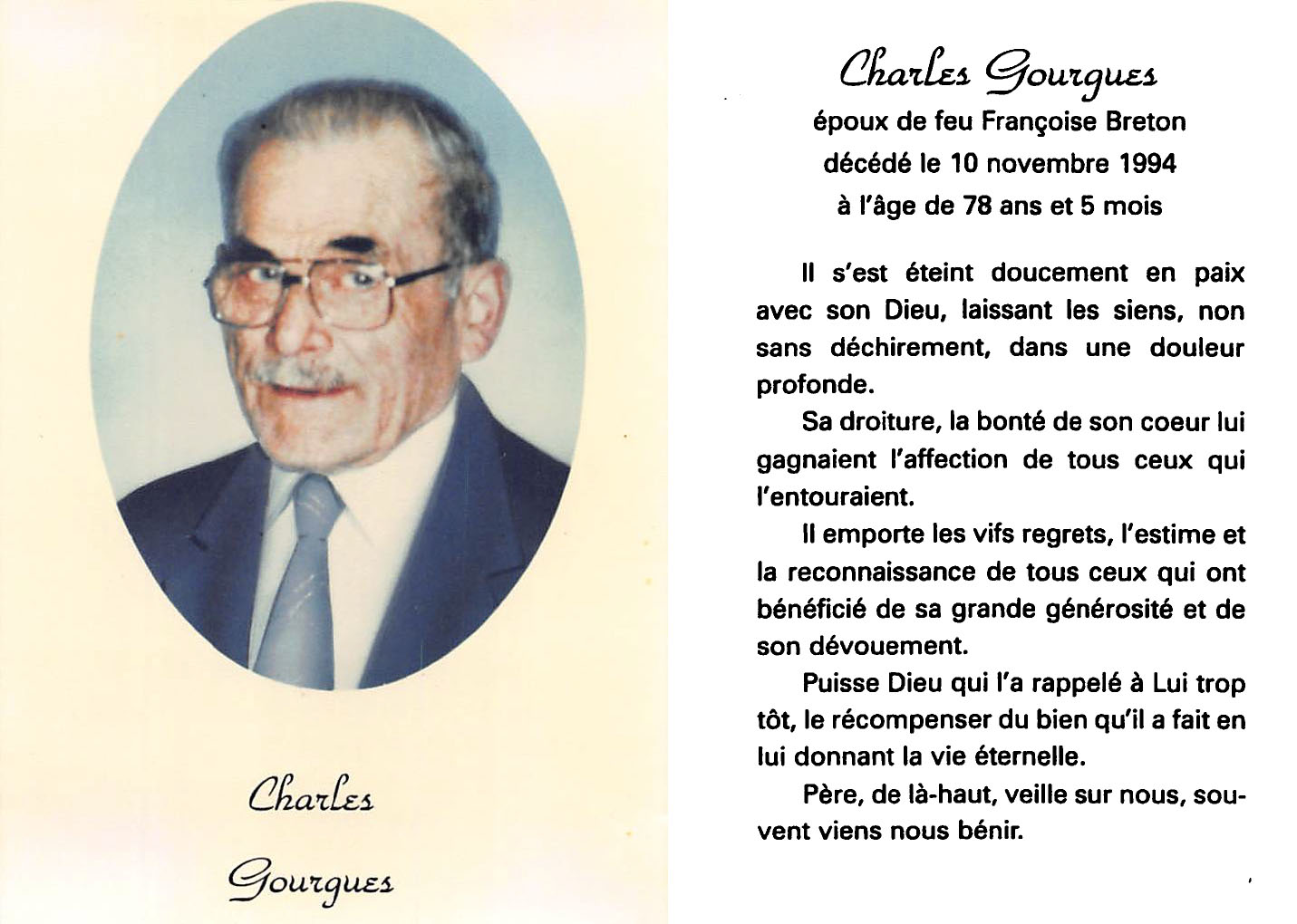 Charles

Gourgues

Charles Gourgues
époux de feu Françoise Breton
décédé le 10 novembre 1994
à l'âge de 78 ans et 5 mois

Il s'est éteint doucement en paix avec son Dieu, laissant les siens, non sans déchirement, dans une douleur profonde.

Sa droiture, la bonté de son coeur lui gagnaient l'affection de tous ceux qui l'entouraient.

Il emporte les vifs regrets, l'estime et la reconnaissance de tous ceux qui ont bénéficié de sa grande générosité et de son dévouement.

Puisse Dieu qui l'a rappelé à Lui trop tôt, le récompenser du bien qu'il a fait en lui donnant la vie éternelle.

Père, de là-haut, veille sur nous, souvent viens nous bénir.